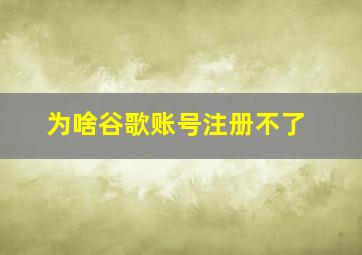 为啥谷歌账号注册不了